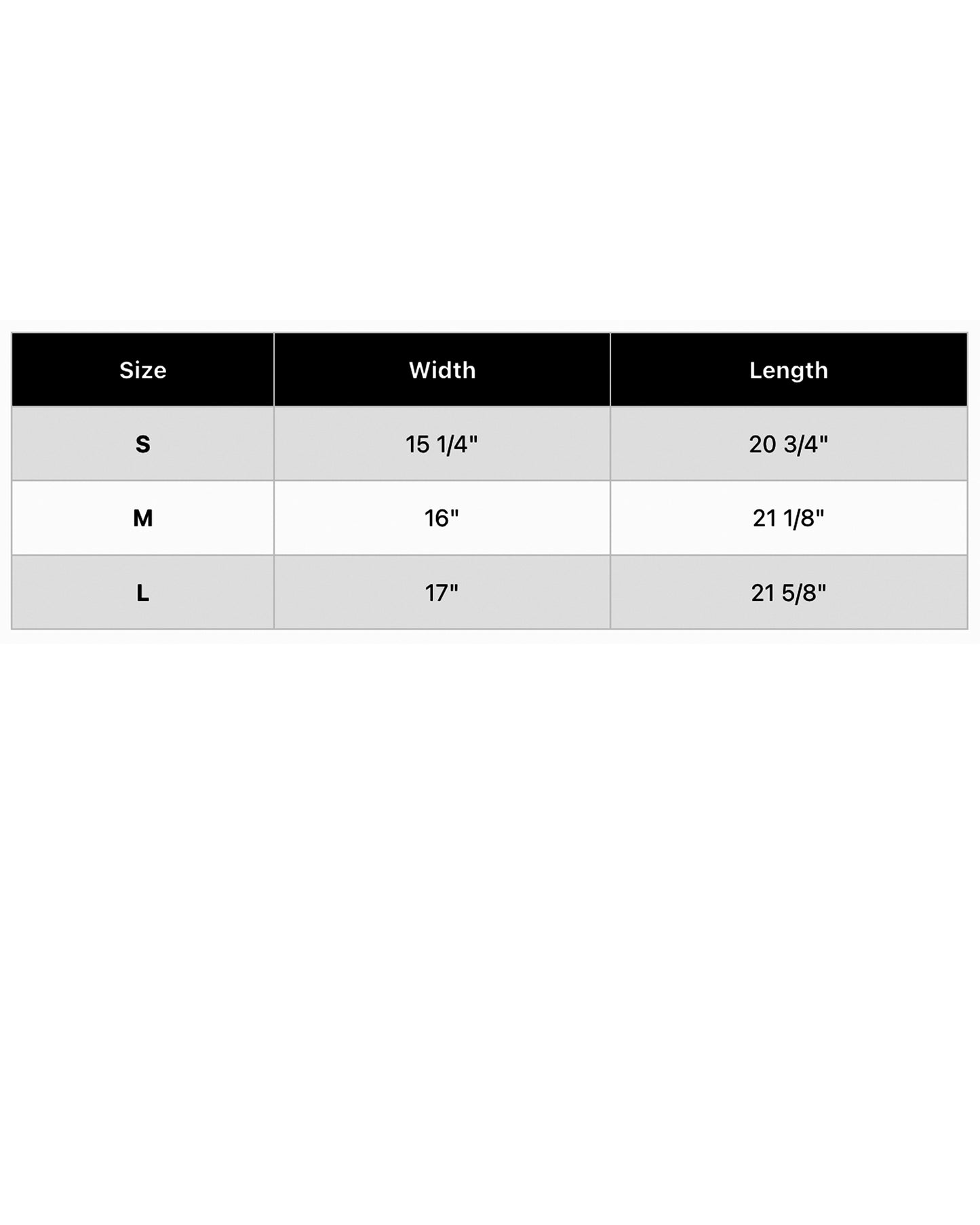 | Size | Width | Length |
|---|---|---|
| S | 15 1/4" | 20 3/4" |
| M | 16" | 21 1/8" |
| L | 17" | 21 5/8" |